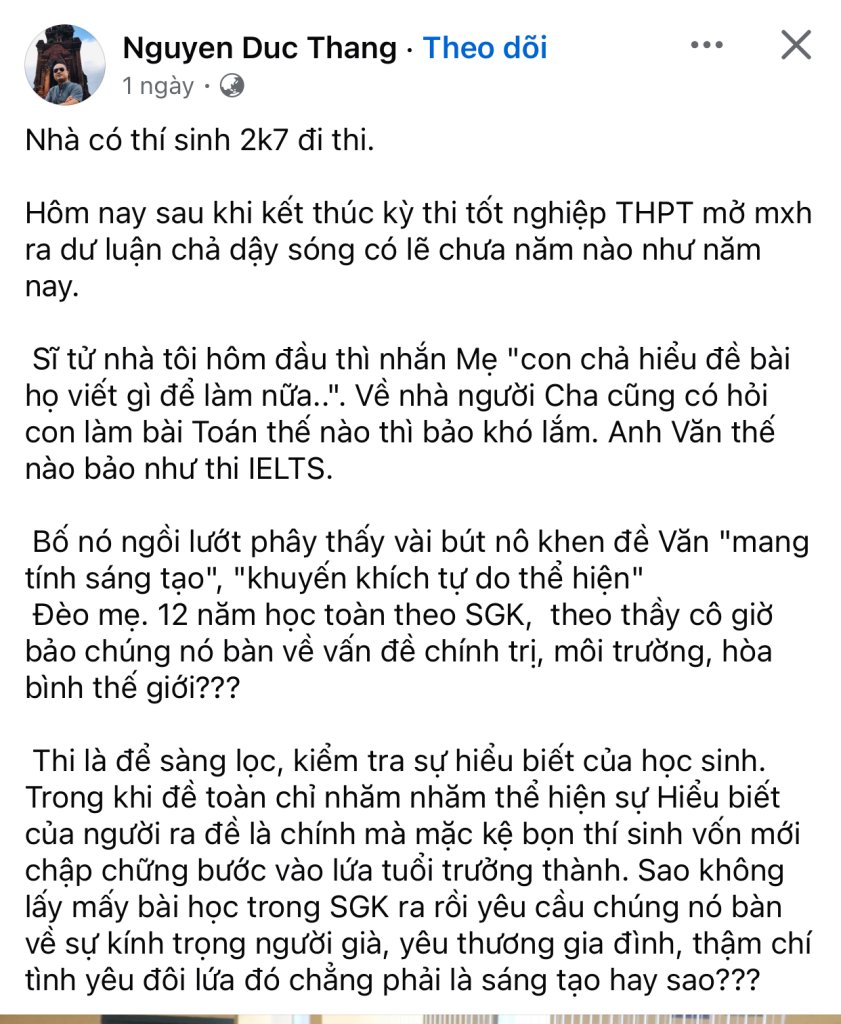 Nguyen Duc Thang · Theo dõi
1 ngày ·

Nhà có thí sinh 2k7 đi thi.

Hôm nay sau khi kết thúc kỳ thi tốt nghiệp THPT mở mxh ra dư luận chả dậy sóng có lẽ chưa năm nào như năm nay.

Sĩ tử nhà tôi hôm đầu thì nhắn Mẹ "con chả hiểu đề bài họ viết gì để làm nữa..". Về nhà người Cha cũng có hỏi con làm bài Toán thế nào thì bảo khó lắm. Anh Văn thế nào bảo như thi IELTS.

Bố nó ngồi lướt phây thấy vài bút nô khen đề Văn "mang tính sáng tạo", "khuyến khích tự do thể hiện"
Đèo mẹ. 12 năm học toàn theo SGK, theo thầy cô giờ bảo chúng nó bàn về vấn đề chính trị, môi trường, hòa bình thế giới???

Thi là để sàng lọc, kiểm tra sự hiểu biết của học sinh. Trong khi đề toàn chỉ nhăm nhăm thể hiện sự Hiểu biết của người ra đề là chính mà mặc kệ bọn thí sinh vốn mới chập chững bước vào lứa tuổi trưởng thành. Sao không lấy mấy bài học trong SGK ra rồi yêu cầu chúng nó bàn về sự kính trọng người già, yêu thương gia đình, thậm chí tình yêu đôi lứa đó chẳng phải là sáng tạo hay sao???